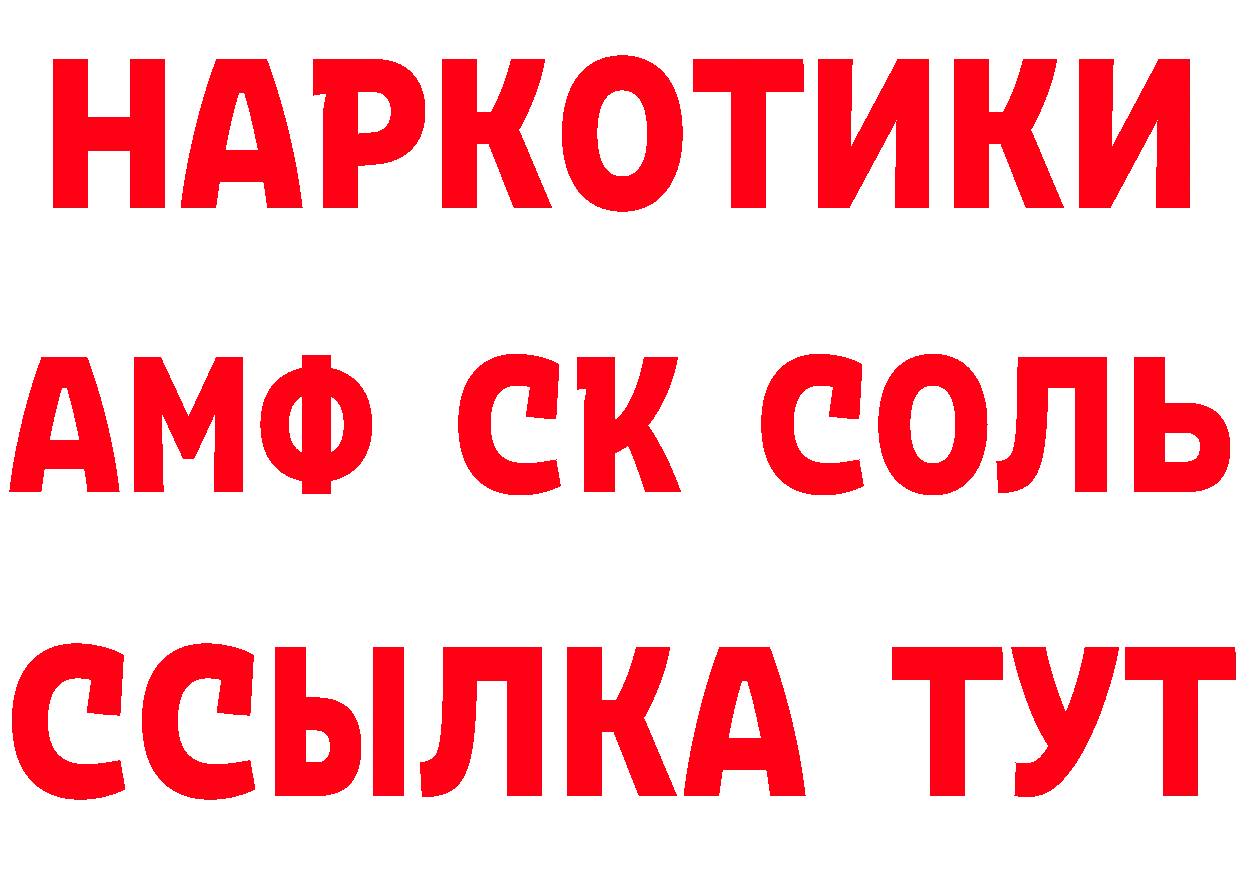 НАРКОТИКИ

АМФ СК СОЛЬ

ССЫЛКА ТУТ